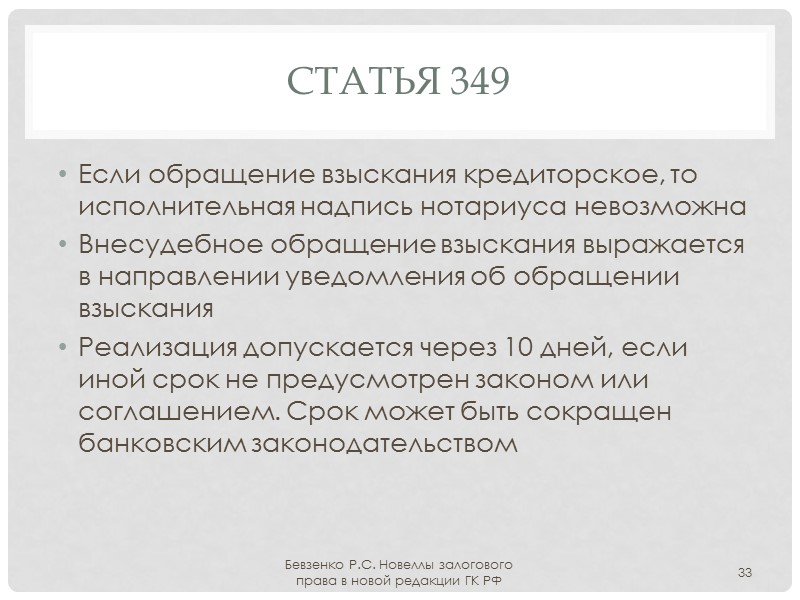 СТАТЬЯ 349

• Если обращение взыскания кредиторское, то исполнительная надпись нотариуса невозможна
• Внесудебное обращение взыскания выражается в направлении уведомления об обращении взыскания
• Реализация допускается через 10 дней, если иной срок не предусмотрен законом или соглашением. Срок может быть сокращен банковским законодательством

Бевзенко Р.С. Новеллы залогового права в новой редакции ГК РФ

33